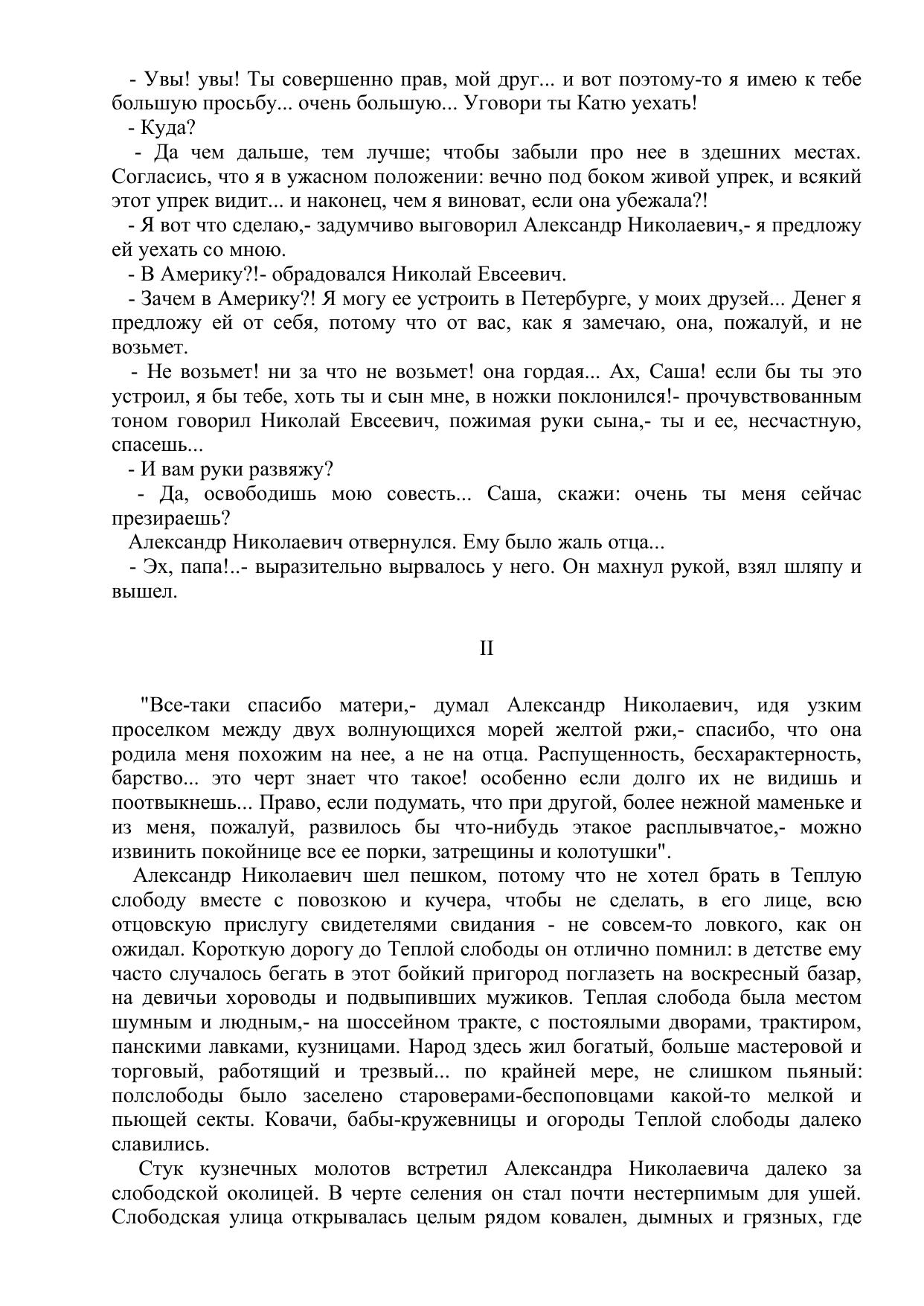 - Увы! увы! Ты совершенно прав, мой друг... и вот поэтому-то я имею к тебе большую просьбу... очень большую... Уговори ты Катю уехать!
- Куда?
- Да чем дальше, тем лучше; чтобы забыли про нее в здешних местах. Согласись, что я в ужасном положении: вечно под боком живой упрек, и всякий этот упрек видит... и наконец, чем я виноват, если она убежала?!
- Я вот что сделаю,- задумчиво выговорил Александр Николаевич,- я предложу ей уехать со мною.
- В Америку?!- обрадовался Николай Евсеевич.
- Зачем в Америку?! Я могу ее устроить в Петербурге, у моих друзей... Денег я предложу ей от себя, потому что от вас, как я замечаю, она, пожалуй, и не возьмет.
- Не возьмет! ни за что не возьмет! она гордая... Ах, Саша! если бы ты это устроил, я бы тебе, хоть ты и сын мне, в ножки поклонился!- прочувствованным тоном говорил Николай Евсеевич, пожимая руки сына,- ты и ее, несчастную, спасешь...
- И вам руки развяжу?
- Да, освободишь мою совесть... Саша, скажи: очень ты меня сейчас презираешь?
Александр Николаевич отвернулся. Ему было жаль отца...
- Эх, папа!..- выразительно вырвалось у него. Он махнул рукой, взял шляпу и вышел.

II

"Все-таки спасибо матери,- думал Александр Николаевич, идя узким проселком между двух волнующихся морей желтой ржи,- спасибо, что она родила меня похожим на нее, а не на отца. Распущенность, бесхарактерность, барство... это черт знает что такое! особенно если долго их не видишь и поотвыкнешь... Право, если подумать, что при другой, более нежной маменьке и из меня, пожалуй, развилось бы что-нибудь этакое расплывчатое,- можно извинить покойнице все ее порки, затрещины и колотушки".
Александр Николаевич шел пешком, потому что не хотел брать в Теплую слободу вместе с повозкою и кучера, чтобы не сделать, в его лице, всю отцовскую прислугу свидетелями свидания - не совсем-то ловкого, как он ожидал. Короткую дорогу до Теплой слободы он отлично помнил: в детстве ему часто случалось бегать в этот бойкий пригород поглазеть на воскресный базар, на девичьи хороводы и подвыпивших мужиков. Теплая слобода была местом шумным и людным,- на шоссейном тракте, с постоялыми дворами, трактиром, панскими лавками, кузницами. Народ здесь жил богатый, больше мастеровой и торговый, работящий и трезвый... по крайней мере, не слишком пьяный: полслободы было заселено староверами-беспоповцами какой-то мелкой и пьющей секты. Ковачи, бабы-кружевницы и огороды Теплой слободы далеко славились.
Стук кузнечных молотов встретил Александра Николаевича далеко за слободской околицей. В черте селения он стал почти нестерпимым для ушей. Слободская улица открывалась целым рядом ковален, дымных и грязных, где